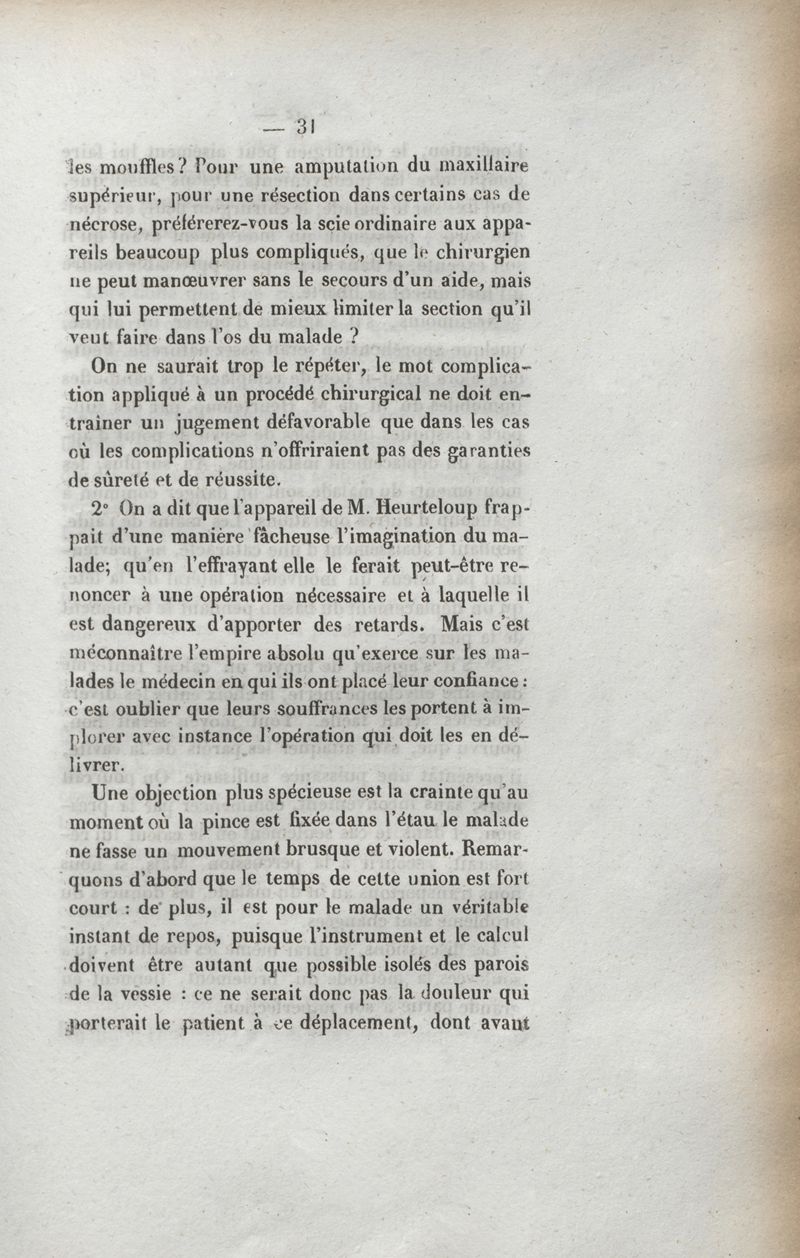 — 31

les mouffles ? Pour une amputation du maxillaire supérieur, pour une résection dans certains cas de nécrose, préférerez-vous la scie ordinaire aux appareils beaucoup plus compliqués, que le chirurgien ne peut manœuvrer sans le secours d'un aide, mais qui lui permettent de mieux limiter la section qu'il veut faire dans l'os du malade ?

On ne saurait trop le répéter, le mot complication appliqué à un procédé chirurgical ne doit entraîner un jugement défavorable que dans les cas où les complications n'offriraient pas des garanties de sûreté et de réussite.

2° On a dit que l'appareil de M. Heurteloup frappait d'une manière fâcheuse l'imagination du malade; qu'en l'effrayant elle le ferait peut-être renoncer à une opération nécessaire et à laquelle il est dangereux d'apporter des retards. Mais c'est méconnaître l'empire absolu qu'exerce sur les malades le médecin en qui ils ont placé leur confiance : c'est oublier que leurs souffrances les portent à implorer avec instance l'opération qui doit les en délivrer.

Une objection plus spécieuse est la crainte qu'au moment où la pince est fixée dans l'étau le malade ne fasse un mouvement brusque et violent. Remarquons d'abord que le temps de cette union est fort court : de plus, il est pour le malade un véritable instant de repos, puisque l'instrument et le calcul doivent être autant que possible isolés des parois de la vessie : ce ne serait donc pas la douleur qui porterait le patient à ce déplacement, dont avant